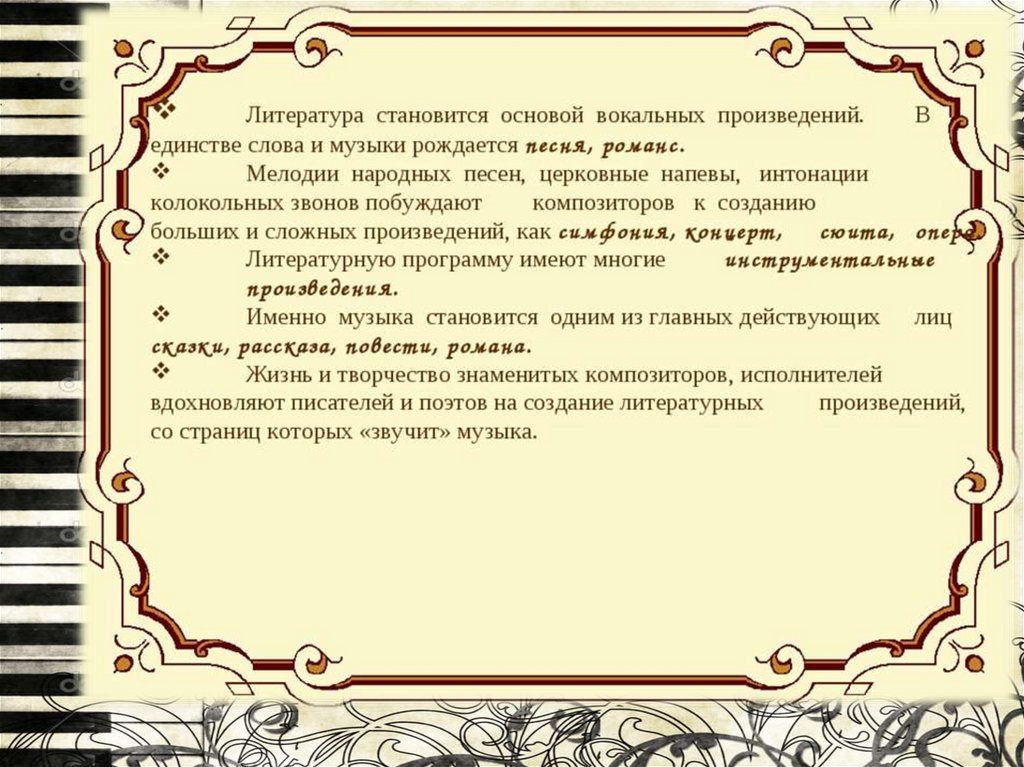 ❖ Литература становится основой вокальных произведений. В единстве слова и музыки рождается песня, романс.

❖ Мелодии народных песен, церковные напевы, интонации колокольных звонов побуждают композиторов к созданию больших и сложных произведений, как симфония, концерт, сюита, опера

❖ Литературную программу имеют многие инструментальные произведения.

❖ Именно музыка становится одним из главных действующих лиц сказки, рассказа, повести, романа.

❖ Жизнь и творчество знаменитых композиторов, исполнителей вдохновляют писателей и поэтов на создание литературных произведений, со страниц которых «звучит» музыка.